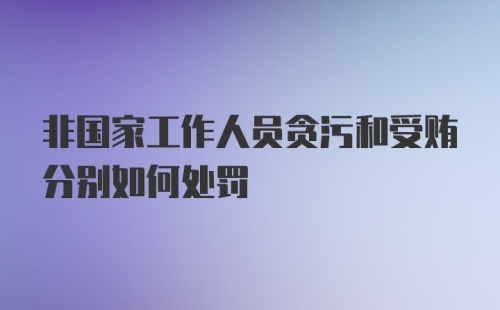 非国家工作人员贪污和受贿分别如何处罚